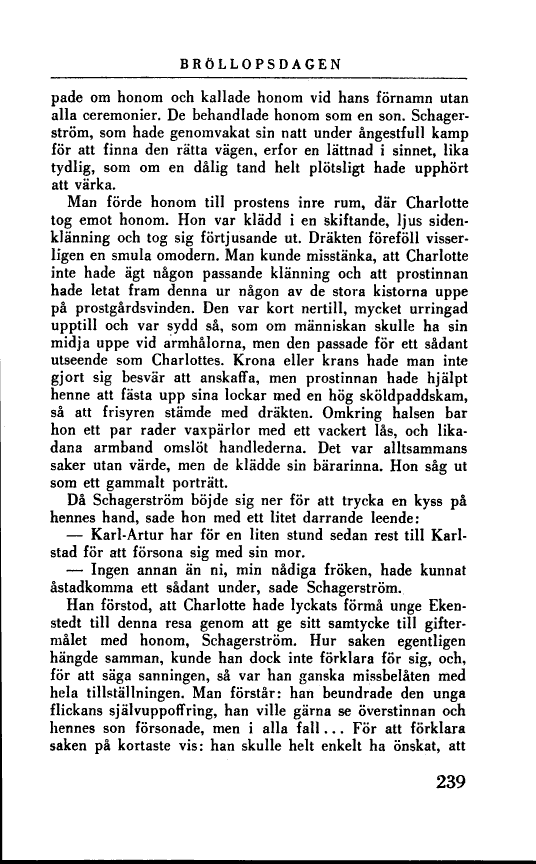 BRÖLLOPSDAGEN

pade om honom och kallade honom vid hans förnamn utan alla ceremonier. De behandlade honom som en son. Schagerström, som hade genomvakat sin natt under ångestfull kamp för att finna den rätta vägen, erfor en lättnad i sinnet, lika tydlig, som om en dålig tand helt plötsligt hade upphört att värka.

Man förde honom till prostens inre rum, där Charlotte tog emot honom. Hon var klädd i en skiftande, ljus sidenklänning och tog sig förtjusande ut. Dräkten föreföll visserligen en smula omodern. Man kunde misstänka, att Charlotte inte hade ägt någon passande klänning och att prostinnan hade letat fram denna ur någon av de stora kistorna uppe på prostgårdsvinden. Den var kort nertill, mycket urringad upptill och var sydd så, som om människan skulle ha sin midja uppe vid armhålorna, men den passade för ett sådant utseende som Charlottes. Krona eller krans hade man inte gjort sig besvär att anskaffa, men prostinnan hade hjälpt henne att fästa upp sina lockar med en hög sköldpaddskam, så att frisyren stämde med dräkten. Omkring halsen bar hon ett par rader vaxpärlor med ett vackert lås, och likadana armband omslöt handlederna. Det var alltsammans saker utan värde, men de klädde sin bärarinna. Hon såg ut som ett gammalt porträtt.

Då Schagerström böjde sig ner för att trycka en kyss på hennes hand, sade hon med ett litet darrande leende:

— Karl-Artur har för en liten stund sedan rest till Karlstad för att försona sig med sin mor.

— Ingen annan än ni, min nådiga fröken, hade kunnat åstadkomma ett sådant under, sade Schagerström.

Han förstod, att Charlotte hade lyckats förmå unge Ekenstedt till denna resa genom att ge sitt samtycke till giftermålet med honom, Schagerström. Hur saken egentligen hängde samman, kunde han dock inte förklara för sig, och, för att säga sanningen, så var han ganska missbelåten med hela tillställningen. Man förstår: han beundrade den unga flickans självuppoffring, han ville gärna se överstinnan och hennes son försonade, men i alla fall... För att förklara saken på kortaste vis: han skulle helt enkelt ha önskat, att

239